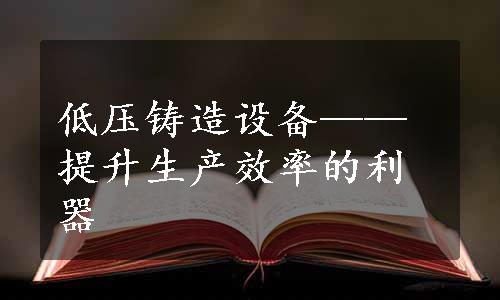 低压铸造设备——提升生产效率的利器